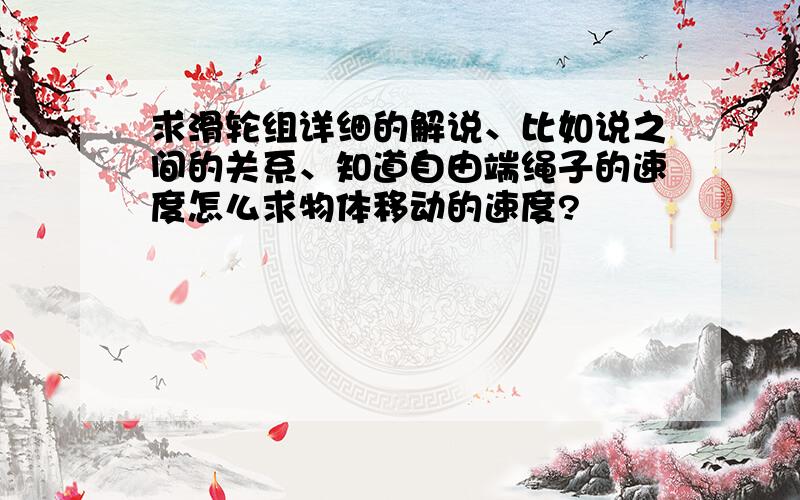 求滑轮组详细的解说、比如说之间的关系、知道自由端绳子的速度怎么求物体移动的速度?